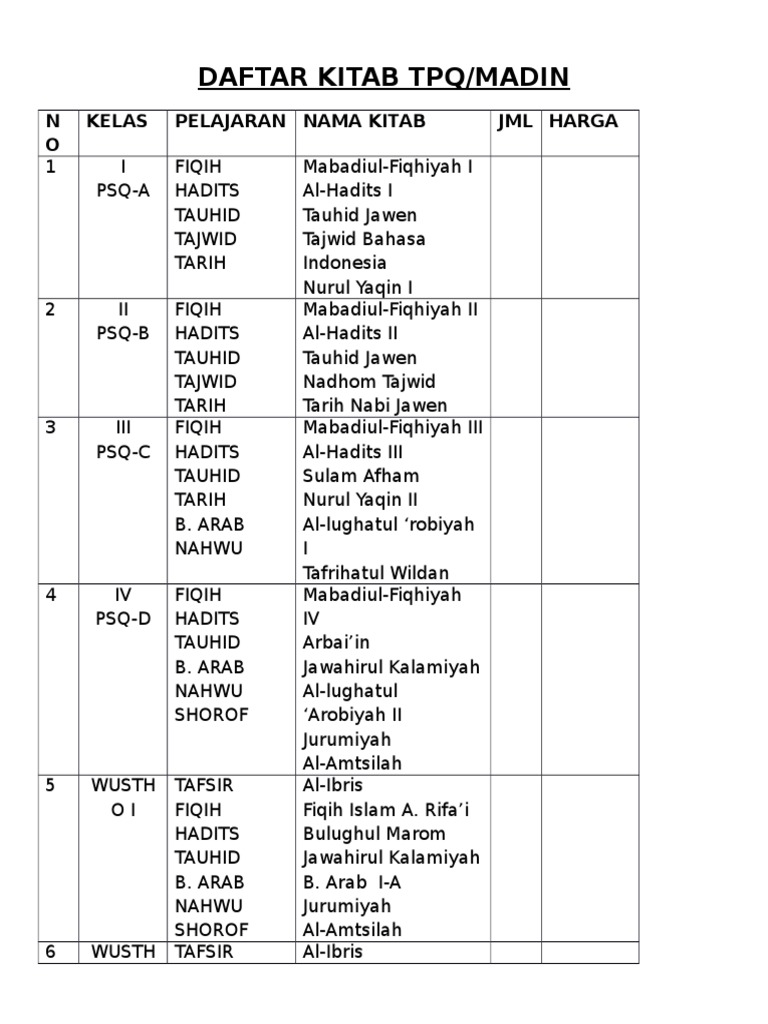 DAFTAR KITAB TPQ/MADIN

| NO | KELAS | PELAJARAN | NAMA KITAB | JML | HARGA |
|---|---|---|---|---|---|
| 1 | I PSQ-A | FIQIH HADITS TAUHID TAJWID TARIH | Mabadiul-Fiqhiyah I Al-Hadits I Tauhid Jawen Tajwid Bahasa Indonesia Nurul Yaqin I | | |
| 2 | II PSQ-B | FIQIH HADITS TAUHID TAJWID TARIH | Mabadiul-Fiqhiyah II Al-Hadits II Tauhid Jawen Nadhom Tajwid Tarih Nabi Jawen | | |
| 3 | III PSQ-C | FIQIH HADITS TAUHID TARIH B. ARAB NAHWU | Mabadiul-Fiqhiyah III Al-Hadits III Sulam Afham Nurul Yaqin II Al-lughatul ‘robiyah I Tafrihatul Wildan | | |
| 4 | IV PSQ-D | FIQIH HADITS TAUHID B. ARAB NAHWU SHOROF | Mabadiul-Fiqhiyah IV Arbai’in Jawahirul Kalamiyah Al-lughatul ‘Arobiyah II Jurumiyah Al-Amtsilah | | |
| 5 | WUSTHO I | TAFSIR FIQIH HADITS TAUHID B. ARAB NAHWU SHOROF | Al-Ibris Fiqih Islam A. Rifa’i Bulughul Marom Jawahirul Kalamiyah B. Arab I-A Jurumiyah Al-Amtsilah | | |
| 6 | WUSTH | TAFSIR | Al-Ibris | | |